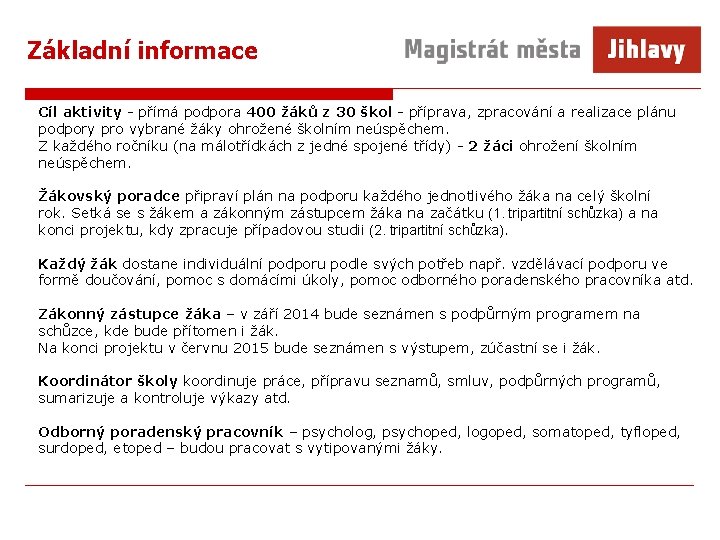 Základní informace

Magistrát města Jihlavy

Cíl aktivity - přímá podpora 400 žáků z 30 škol - příprava, zpracování a realizace plánu podpory pro vybrané žáky ohrožené školním neúspěchem.
Z každého ročníku (na málotřídkách z jedné spojené třídy) - 2 žáci ohrožení školním neúspěchem.

Žákovský poradce připraví plán na podporu každého jednotlivého žáka na celý školní rok. Setká se s žákem a zákonným zástupcem žáka na začátku (1. tripartitní schůzka) a na konci projektu, kdy zpracuje případovou studii (2. tripartitní schůzka).

Každý žák dostane individuální podporu podle svých potřeb např. vzdělávací podporu ve formě doučování, pomoc s domácími úkoly, pomoc odborného poradenského pracovníka atd.

Zákonný zástupce žáka – v září 2014 bude seznámen s podpůrným programem na schůzce, kde bude přítomen i žák.
Na konci projektu v červnu 2015 bude seznámen s výstupem, zúčastní se i žák.

Koordinátor školy koordinuje práce, přípravu seznamů, smluv, podpůrných programů, sumarizuje a kontroluje výkazy atd.

Odborný poradenský pracovník – psycholog, psychoped, logoped, somatoped, tyfloped, surdoped, etoped – budou pracovat s vytipovanými žáky.